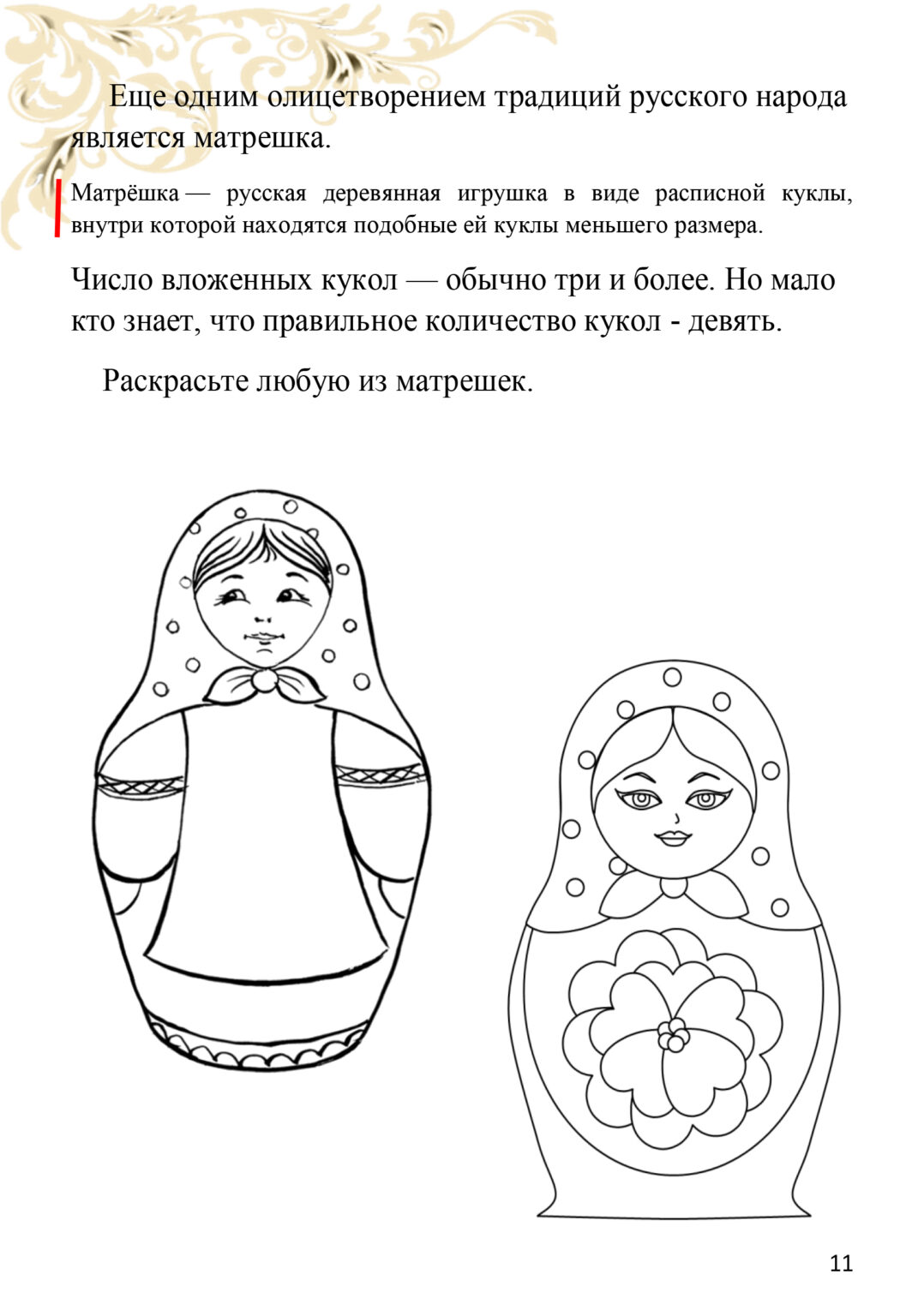 Еще одним олицетворением традиций русского народа является матрешка.

Матрёшка — русская деревянная игрушка в виде расписной куклы, внутри которой находятся подобные ей куклы меньшего размера.

Число вложенных кукол — обычно три и более. Но мало кто знает, что правильное количество кукол - девять.

Раскрасьте любую из матрешек.

11